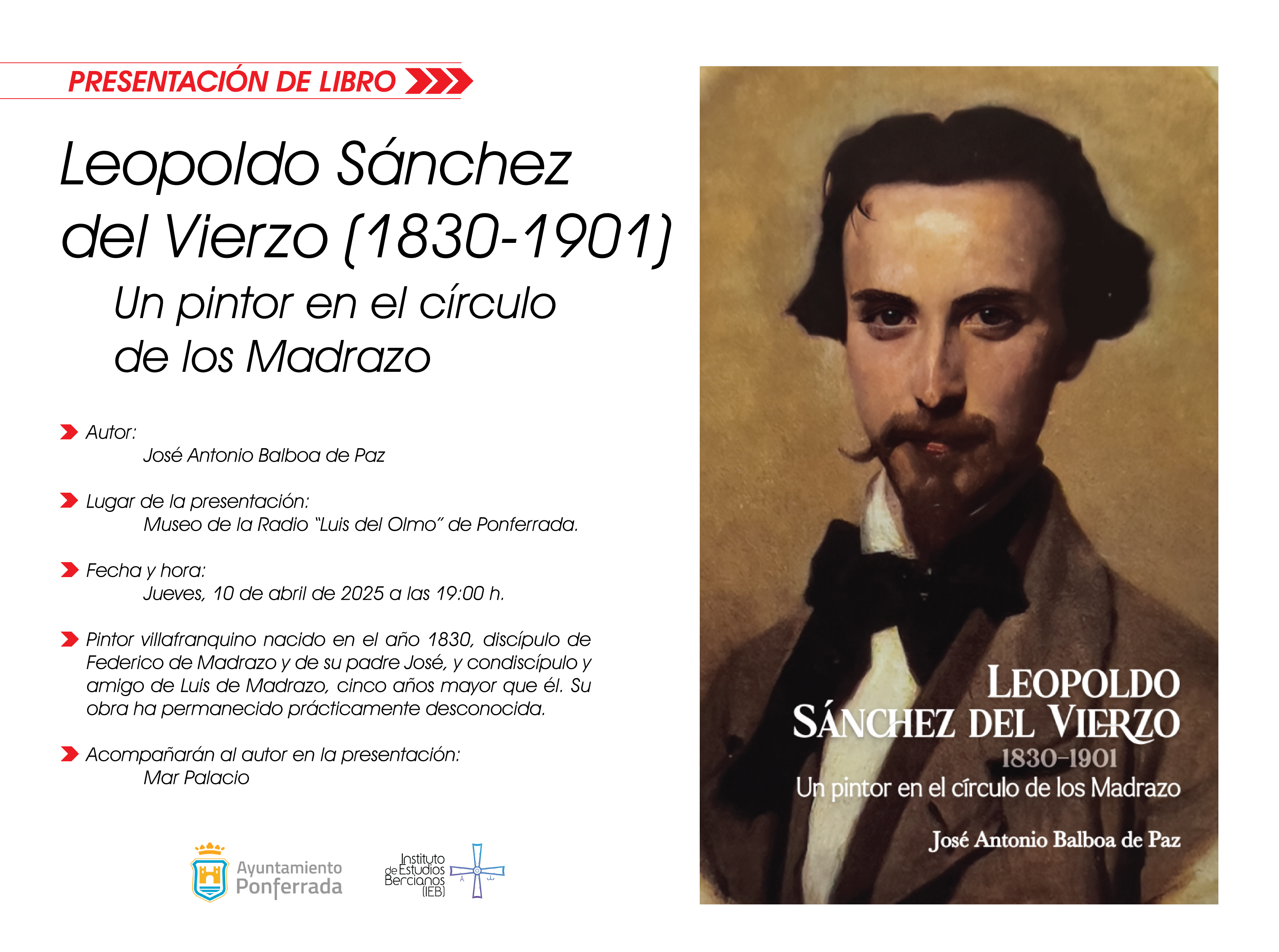 PRESENTACIÓN DE LIBRO

Leopoldo Sánchez del Vierzo (1830-1901)

Un pintor en el círculo de los Madrazo

Autor:
José Antonio Balboa de Paz

Lugar de la presentación:
Museo de la Radio "Luis del Olmo" de Ponferrada.

Fecha y hora:
Jueves, 10 de abril de 2025 a las 19:00 h.

Pintor villafranquino nacido en el año 1830, discípulo de Federico de Madrazo y de su padre José, y condiscípulo y amigo de Luis de Madrazo, cinco años mayor que él. Su obra ha permanecido prácticamente desconocida.

Acompañarán al autor en la presentación:
Mar Palacio

Ayuntamiento Ponferrada

Instituto de Estudios Bercianos (IEB)

LEOPOLDO SÁNCHEZ DEL VIERZO
1830-1901
Un pintor en el círculo de los Madrazo
José Antonio Balboa de Paz